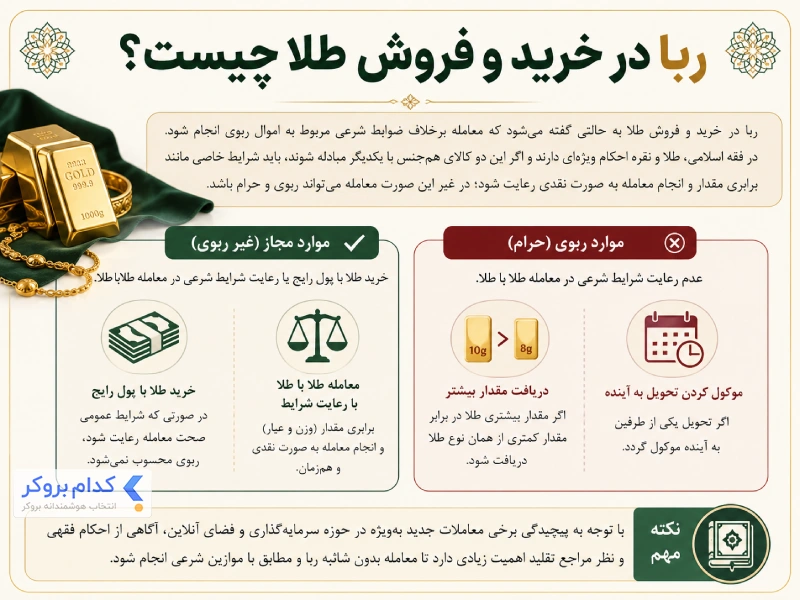 ربا در خرید و فروش طلا چیست؟

ربا در خرید و فروش طلا به حالتی گفته می‌شود که معامله برخلاف ضوابط شرعی مربوط به اموال ربوی انجام شود. در فقه اسلامی، طلا و نقره احکام ویژه‌ای دارند و اگر این دو کالای هم‌جنس با یکدیگر مبادله شوند، باید شرایط خاصی مانند برابری مقدار و انجام معامله به صورت نقدی رعایت شود؛ در غیر این صورت معامله می‌تواند ربوی و حرام باشد.

GOLD
999.9
1000g

موارد ربوی (حرام)

عدم رعایت شرایط شرعی در معامله طلا با طلا.

موکول کردن تحویل به آینده

اگر تحویل یکی از طرفین به آینده موکول گردد.

10g > 8g

دریافت مقدار بیشتر

اگر مقدار بیشتری طلا در برابر مقدار کمتری از همان نوع طلا دریافت شود.

موارد مجاز (غیر ربوی)

خرید طلا با پول رایج یا رعایت شرایط شرعی در معامله طلاباطلا.

معامله طلا با طلا با رعایت شرایط

برابری مقدار (وزن و عیار) و انجام معامله به صورت نقدی و هم‌زمان.

خرید طلا با پول رایج

در صورتی که شرایط عمومی صحت معامله رعایت شود، ربوی محسوب نمی‌شود.

کدام بروکر
انتخاب هوشمندانه بروکر

نکته مهم

با توجه به پیچیدگی برخی معاملات جدید به‌ویژه در حوزه سرمایه‌گذاری و فضای آنلاین، آگاهی از احکام فقهی و نظر مراجع تقلید اهمیت زیادی دارد تا معامله بدون شائبه ربا و مطابق با موازین شرعی انجام شود.